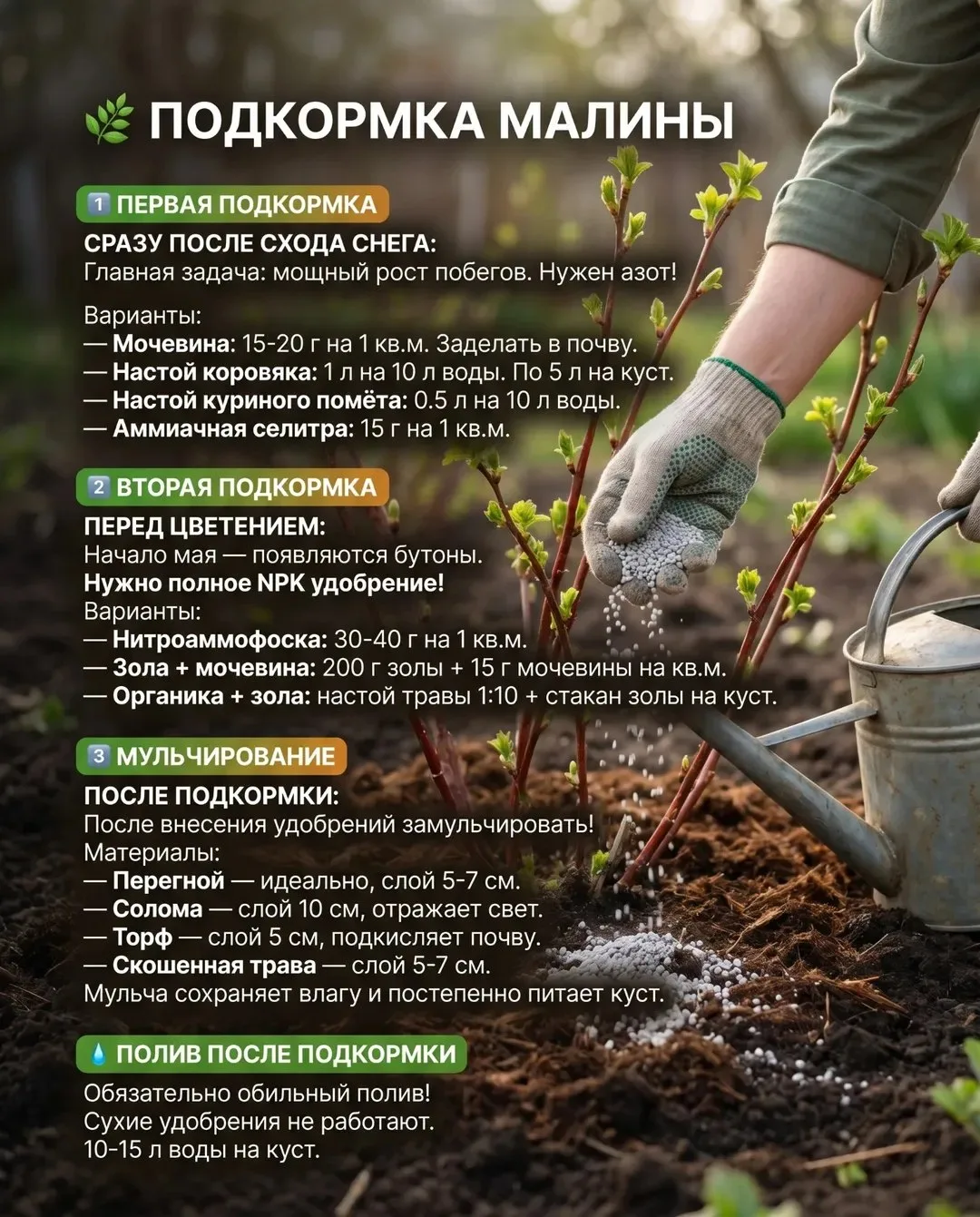 ПОДКОРМКА МАЛИНЫ

1 ПЕРВАЯ ПОДКОРМКА

СРАЗУ ПОСЛЕ СХОДА СНЕГА:
Главная задача: мощный рост побегов. Нужен азот!

Варианты:
— Мочевина: 15-20 г на 1 кв.м. Заделать в почву.
— Настой коровяка: 1 л на 10 л воды. По 5 л на куст.
— Настой куриного помёта: 0.5 л на 10 л воды.
— Аммиачная селитра: 15 г на 1 кв.м.

2 ВТОРАЯ ПОДКОРМКА

ПЕРЕД ЦВЕТЕНИЕМ:
Начало мая — появляются бутоны.
Нужно полное NPK удобрение!
Варианты:
— Нитроаммофоска: 30-40 г на 1 кв.м.
— Зола + мочевина: 200 г золы + 15 г мочевины на кв.м.
— Органика + зола: настой травы 1:10 + стакан золы на куст.

3 МУЛЬЧИРОВАНИЕ

ПОСЛЕ ПОДКОРМКИ:
После внесения удобрений замульчировать!
Материалы:
— Перегной — идеально, слой 5-7 см.
— Солома — слой 10 см, отражает свет.
— Торф — слой 5 см, подкисляет почву.
— Скошенная трава — слой 5-7 см.
Мульча сохраняет влагу и постепенно питает куст.

ПОЛИВ ПОСЛЕ ПОДКОРМКИ

Обязательно обильный полив!
Сухие удобрения не работают.
10-15 л воды на куст.